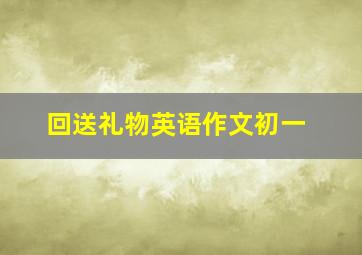 回送礼物英语作文初一